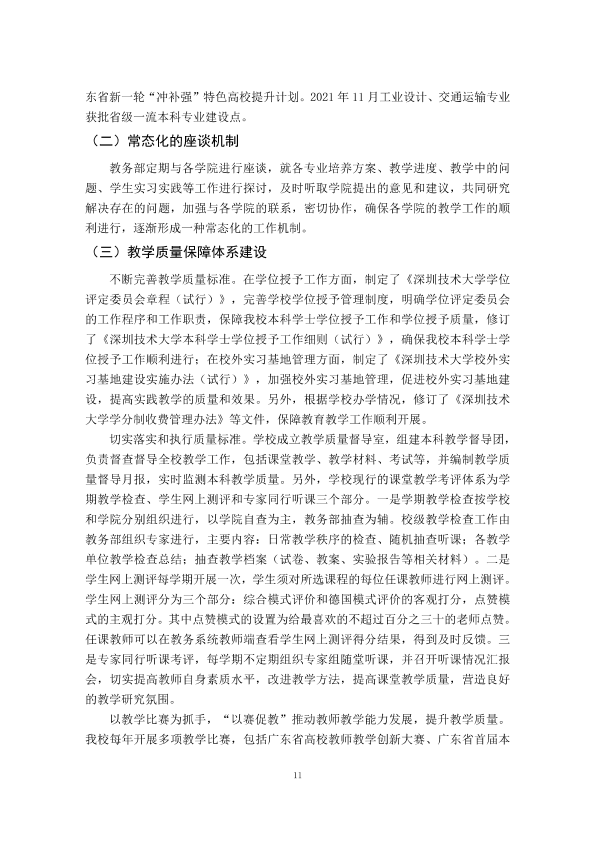 东省新一轮“冲补强”特色高校提升计划。2021年11月工业设计、交通运输专业获批省级一流本科专业建设点。

（二）常态化的座谈机制

教务部定期与各学院进行座谈，就各专业培养方案、教学进度、教学中的问题、学生实习实践等工作进行探讨，及时听取学院提出的意见和建议，共同研究解决存在的问题，加强与各学院的联系，密切协作，确保各学院的教学工作的顺利进行，逐渐形成一种常态化的工作机制。

（三）教学质量保障体系建设

不断完善教学质量标准。在学位授予工作方面，制定了《深圳技术大学学位评定委员会章程（试行）》，完善学校学位授予管理制度，明确学位评定委员会的工作程序和工作职责，保障我校本科学士学位授予工作和学位授予质量，修订了《深圳技术大学本科学士学位授予工作细则（试行）》，确保我校本科学士学位授予工作顺利进行；在校外实习基地管理方面，制定了《深圳技术大学校外实习基地建设实施办法（试行）》，加强校外实习基地管理，促进校外实习基地建设，提高实践教学的质量和效果。另外，根据学校办学情况，修订了《深圳技术大学学分制收费管理办法》等文件，保障教育教学工作顺利开展。

切实落实和执行质量标准。学校成立教学质量督导室，组建本科教学督导团，负责督查督导全校教学工作，包括课堂教学、教学材料、考试等，并编制教学质量督导月报，实时监测本科教学质量。另外，学校现行的课堂教学考评体系为学期教学检查、学生网上测评和专家同行听课三个部分。一是学期教学检查按学校和学院分别组织进行，以学院自查为主，教务部抽查为辅。校级教学检查工作由教务部组织专家进行，主要内容：日常教学秩序的检查、随机抽查听课；各教学单位教学检查总结；抽查教学档案（试卷、教案、实验报告等相关材料）。二是学生网上测评每学期开展一次，学生须对所选课程的每位任课教师进行网上测评。学生网上测评分为三个部分：综合模式评价和德国模式评价的客观打分，点赞模式的主观打分。其中点赞模式的设置为给最喜欢的不超过百分之三十的老师点赞。任课教师可以在教务系统教师端查看学生网上测评得分结果，得到及时反馈。三是专家同行听课考评，每学期不定期组织专家组随堂听课，并召开听课情况汇报会，切实提高教师自身素质水平，改进教学方法，提高课堂教学质量，营造良好的教学研究氛围。

以教学比赛为抓手，“以赛促教”推动教师教学能力发展，提升教学质量。我校每年开展多项教学比赛，包括广东省高校教师教学创新大赛、广东省首届本

11